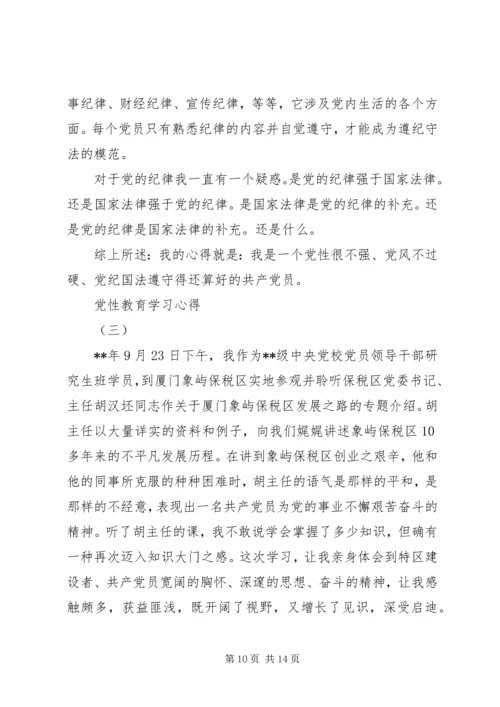 事纪律、财经纪律、宣传纪律，等等，它涉及党内生活的各个方面。每个党员只有熟悉纪律的内容并自觉遵守，才能成为遵纪守法的模范。

对于党的纪律我一直有一个疑惑。是党的纪律强于国家法律。还是国家法律强于党的纪律。是国家法律是党的纪律的补充。还是党的纪律是国家法律的补充。还是什么。

综上所述：我的心得就是：我是一个党性很不强、党风不过硬、党纪国法遵守得还算好的共产党员。

党性教育学习心得

（三）

**年 9 月 23 日下午，我作为**级中央党校党员领导干部研究生班学员，到厦门象屿保税区实地参观并聆听保税区党委书记、主任胡汉坯同志作关于厦门象屿保税区发展之路的专题介绍。胡主任以大量详实的资料和例子，向我们娓娓讲述象屿保税区 10 多年来的不平凡发展历程。在讲到象屿保税区创业之艰辛，他和他的同事所克服的种种困难时，胡主任的语气是那样的平和，是那样的不经意，表现出一名共产党员为党的事业不懈艰苦奋斗的精神。听了胡主任的课，我不敢说学会掌握了多少知识，但确有一种再次迈入知识大门之感。这次学习，让我亲身体会到特区建设者、共产党员宽阔的胸怀、深邃的思想、奋斗的精神，让我感触颇多，获益匪浅，既开阔了视野，又增长了见识，深受启迪。

第 10 页 共 14 页